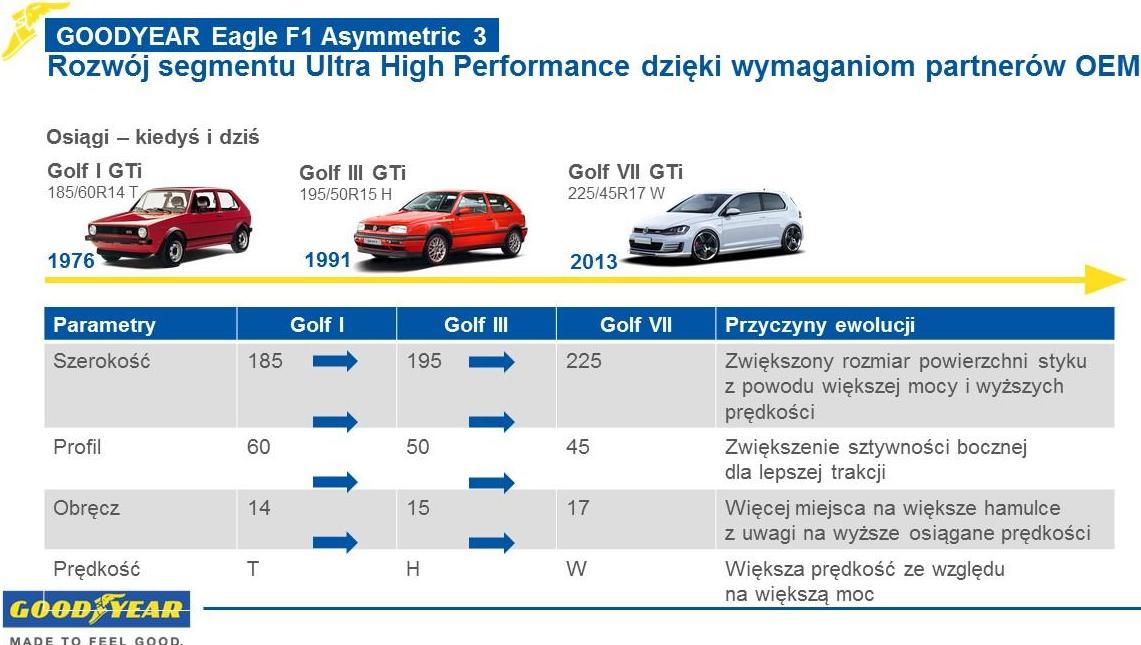 GOODYEAR Eagle F1 Asymmetric 3
Rozwój segmentu Ultra High Performance dzięki wymaganiom partnerów OEM

Osiągi – kiedyś i dziś

Golf I GTi
185/60R14 T
1976

Golf III GTi
195/50R15 H
1991

Golf VII GTi
225/45R17 W
2013

| Parametry | Golf I | Golf III | Golf VII | Przyczyny ewolucji |
|---|---|---|---|---|
| Szerokość | 185 | 195 | 225 | Zwiększony rozmiar powierzchni styku z powodu większej mocy i wyższych prędkości |
| Profil | 60 | 50 | 45 | Zwiększenie sztywności bocznej dla lepszej trakcji |
| Obręcz | 14 | 15 | 17 | Więcej miejsca na większe hamulce z uwagi na wyższe osiągane prędkości |
| Prędkość | T | H | W | Większa prędkość ze względu na większą moc |

GOODYEAR
MADE TO FEEL GOOD.